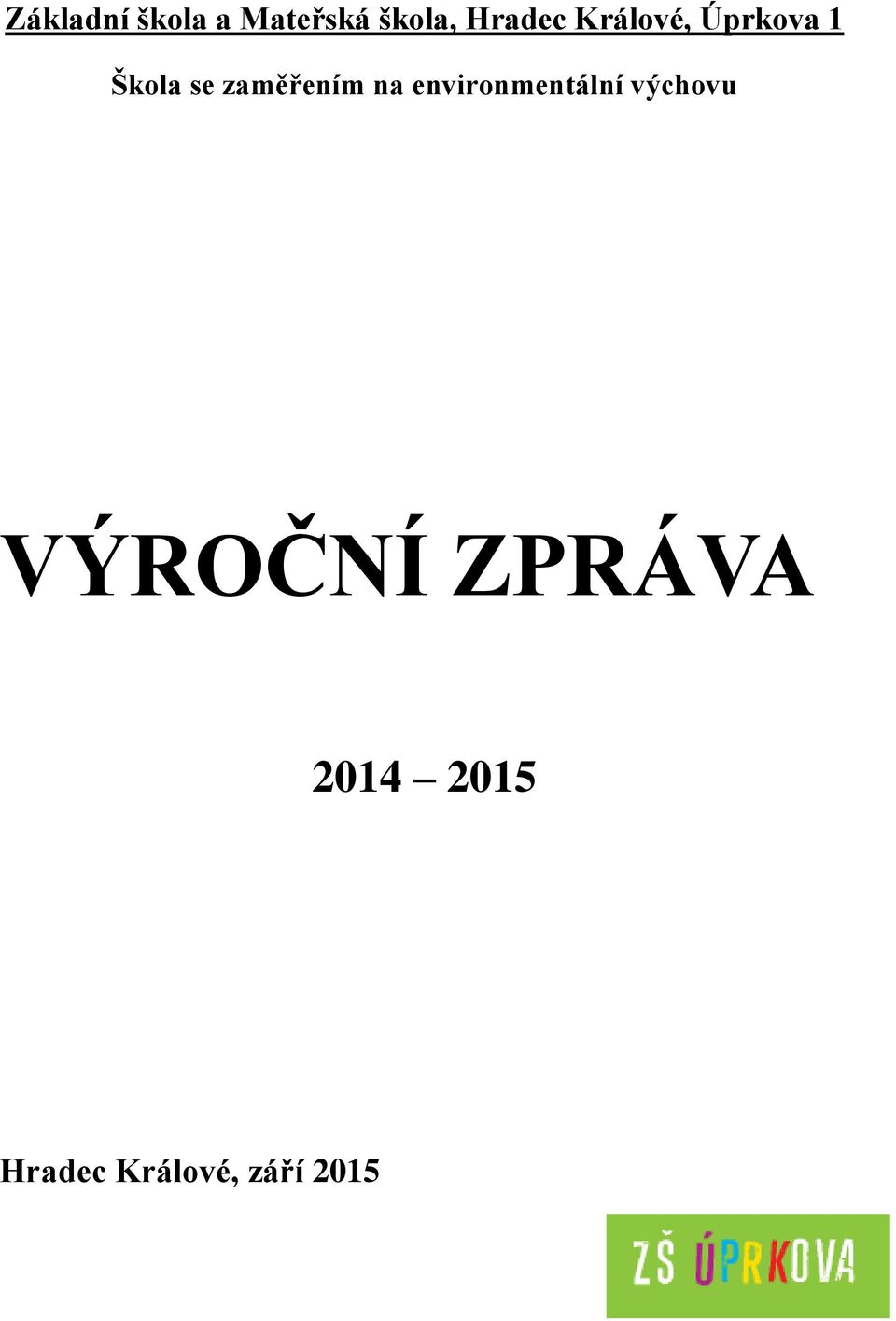 Základní škola a Mateřská škola, Hradec Králové, Úprkova 1

Škola se zaměřením na environmentální výchovu

VÝROČNÍ ZPRÁVA

2014 – 2015

Hradec Králové, září 2015

ZŠ ÚPRKOVA